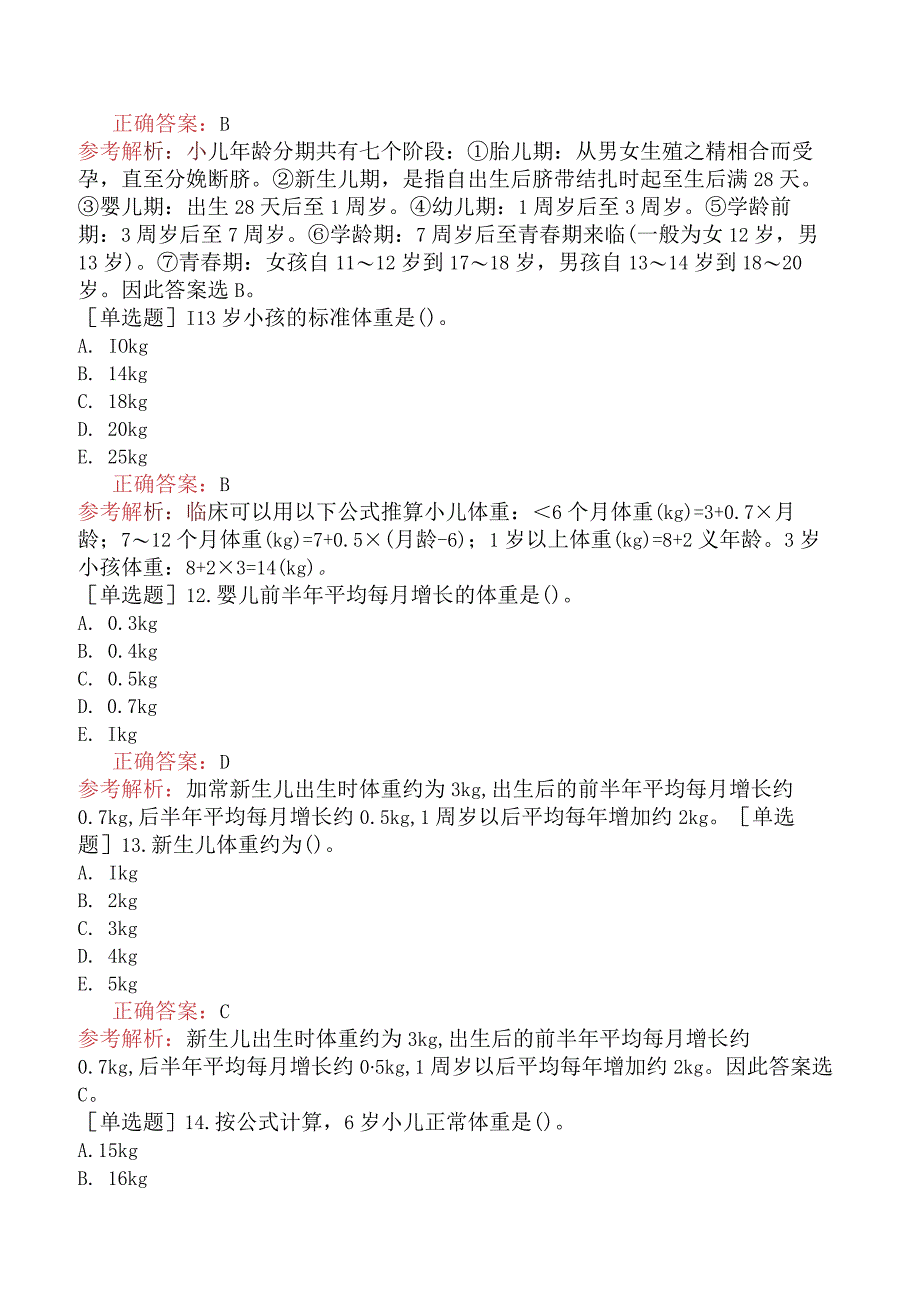 正确答案：B
参考解析：小儿年龄分期共有七个阶段：①胎儿期：从男女生殖之精相合而受孕，直至分娩断脐。②新生儿期，是指自出生后脐带结扎时起至生后满28天。③婴儿期：出生28天后至1周岁。④幼儿期：1周岁后至3周岁。⑤学龄前期：3周岁后至7周岁。⑥学龄期：7周岁后至青春期来临(一般为女12岁，男13岁)。⑦青春期：女孩自11～12岁到17～18岁，男孩自13～14岁到18～20岁。因此答案选B。
［单选题］I13岁小孩的标准体重是()。
A. I0kg
B. 14kg
C. 18kg
D. 20kg
E. 25kg
正确答案：B
参考解析：临床可以用以下公式推算小儿体重：<6个月体重(kg)=3+0.7×月龄；7～12个月体重(kg)=7+0.5×(月龄-6)；1岁以上体重(kg)=8+2义年龄。3岁小孩体重：8+2×3=14(kg)。
［单选题］12.婴儿前半年平均每月增长的体重是()。
A. 0.3kg
B. 0.4kg
C. 0.5kg
D. 0.7kg
E. Ikg
正确答案：D
参考解析：加常新生儿出生时体重约为3kg,出生后的前半年平均每月增长约0.7kg,后半年平均每月增长约0.5kg,1周岁以后平均每年增加约2kg。［单选题］13.新生儿体重约为()。
A. Ikg
B. 2kg
C. 3kg
D. 4kg
E. 5kg
正确答案：C
参考解析：新生儿出生时体重约为3kg,出生后的前半年平均每月增长约0.7kg,后半年平均每月增长约0·5kg,1周岁以后平均每年增加约2kg。因此答案选C。
［单选题］14.按公式计算，6岁小儿正常体重是()。
A.15kg
B. 16kg